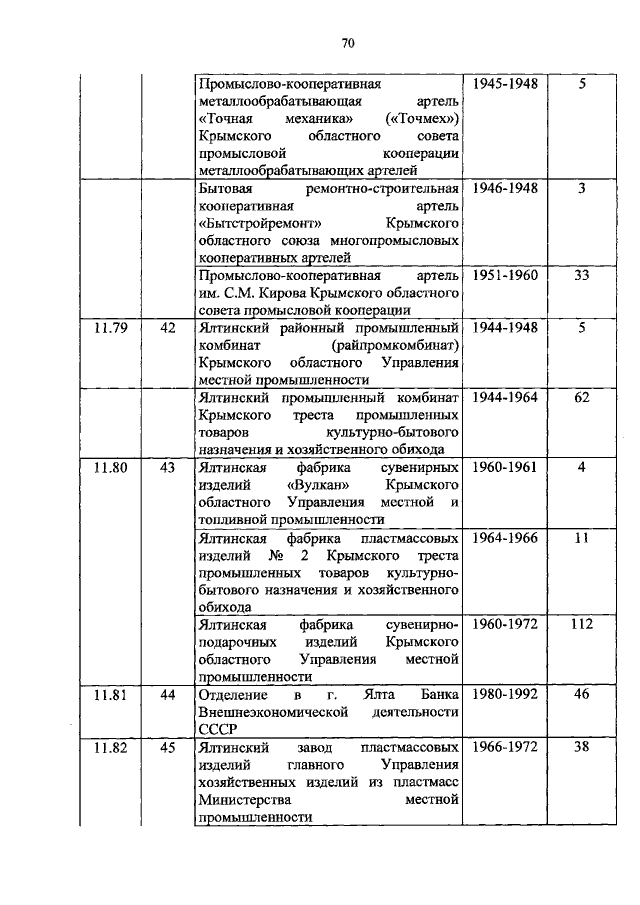 70

| | | | | |
|---|---|---|---|---|
| | | Промыслово-кооперативная металлообрабатывающая артель «Точная механика» («Точмех») Крымского областного совета промысловой кооперации металлообрабатывающих артелей | 1945-1948 | 5 |
| | | Бытовая ремонтно-строительная кооперативная артель «Бытстройремонт» Крымского областного союза многопромысловых кооперативных артелей | 1946-1948 | 3 |
| | | Промыслово-кооперативная артель им. С.М. Кирова Крымского областного совета промысловой кооперации | 1951-1960 | 33 |
| 11.79 | 42 | Ялтинский районный промышленный комбинат (райпромкомбинат) Крымского областного Управления местной промышленности | 1944-1948 | 5 |
| | | Ялтинский промышленный комбинат Крымского треста промышленных товаров культурно-бытового назначения и хозяйственного обихода | 1944-1964 | 62 |
| 11.80 | 43 | Ялтинская фабрика сувенирных изделий «Вулкан» Крымского областного Управления местной и топливной промышленности | 1960-1961 | 4 |
| | | Ялтинская фабрика пластмассовых изделий № 2 Крымского треста промышленных товаров культурно-бытового назначения и хозяйственного обихода | 1964-1966 | 11 |
| | | Ялтинская фабрика сувенирно-подарочных изделий Крымского областного Управления местной промышленности | 1960-1972 | 112 |
| 11.81 | 44 | Отделение в г. Ялта Банка Внешнеэкономической деятельности СССР | 1980-1992 | 46 |
| 11.82 | 45 | Ялтинский завод пластмассовых изделий главного Управления хозяйственных изделий из пластмасс Министерства местной промышленности | 1966-1972 | 38 |